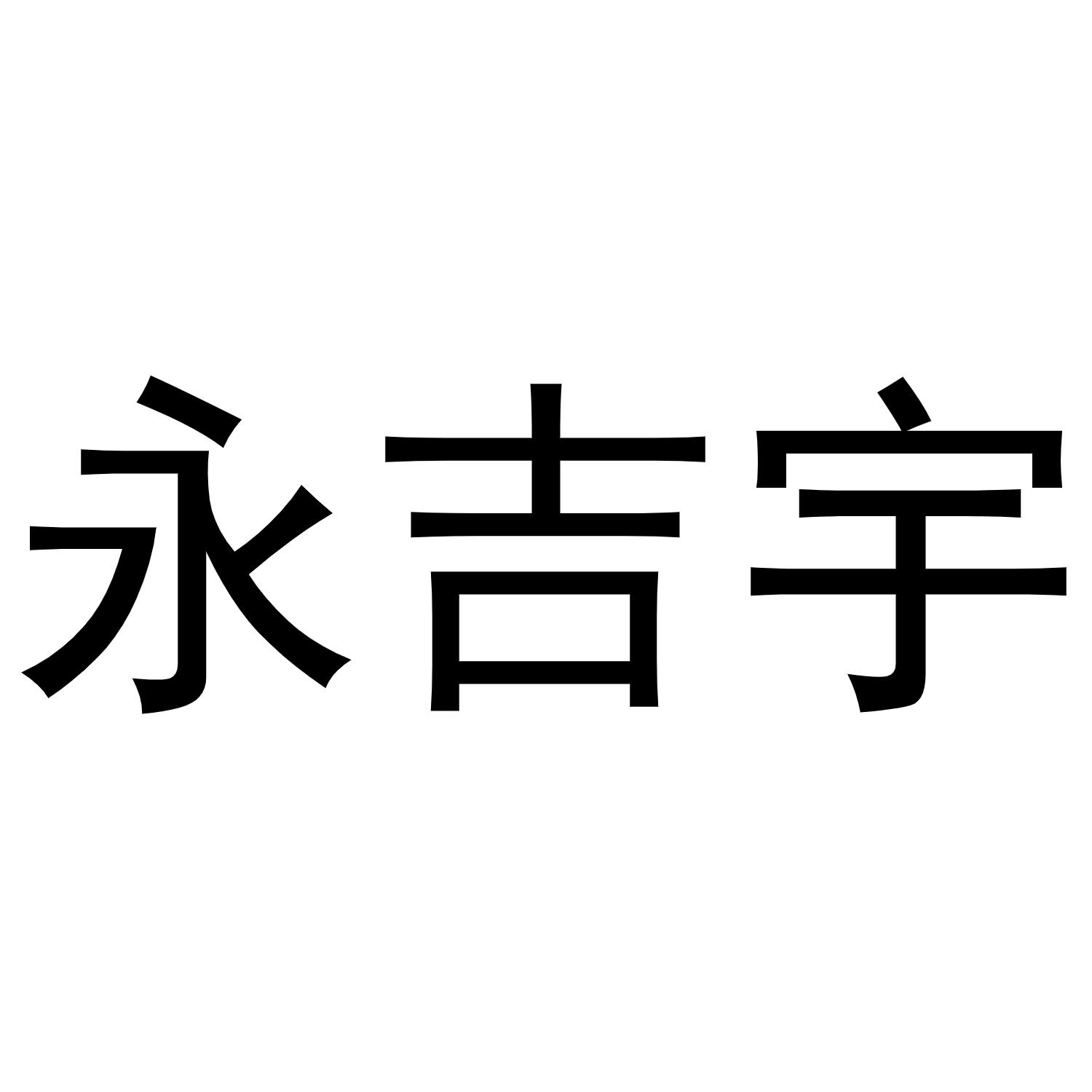 永吉宇